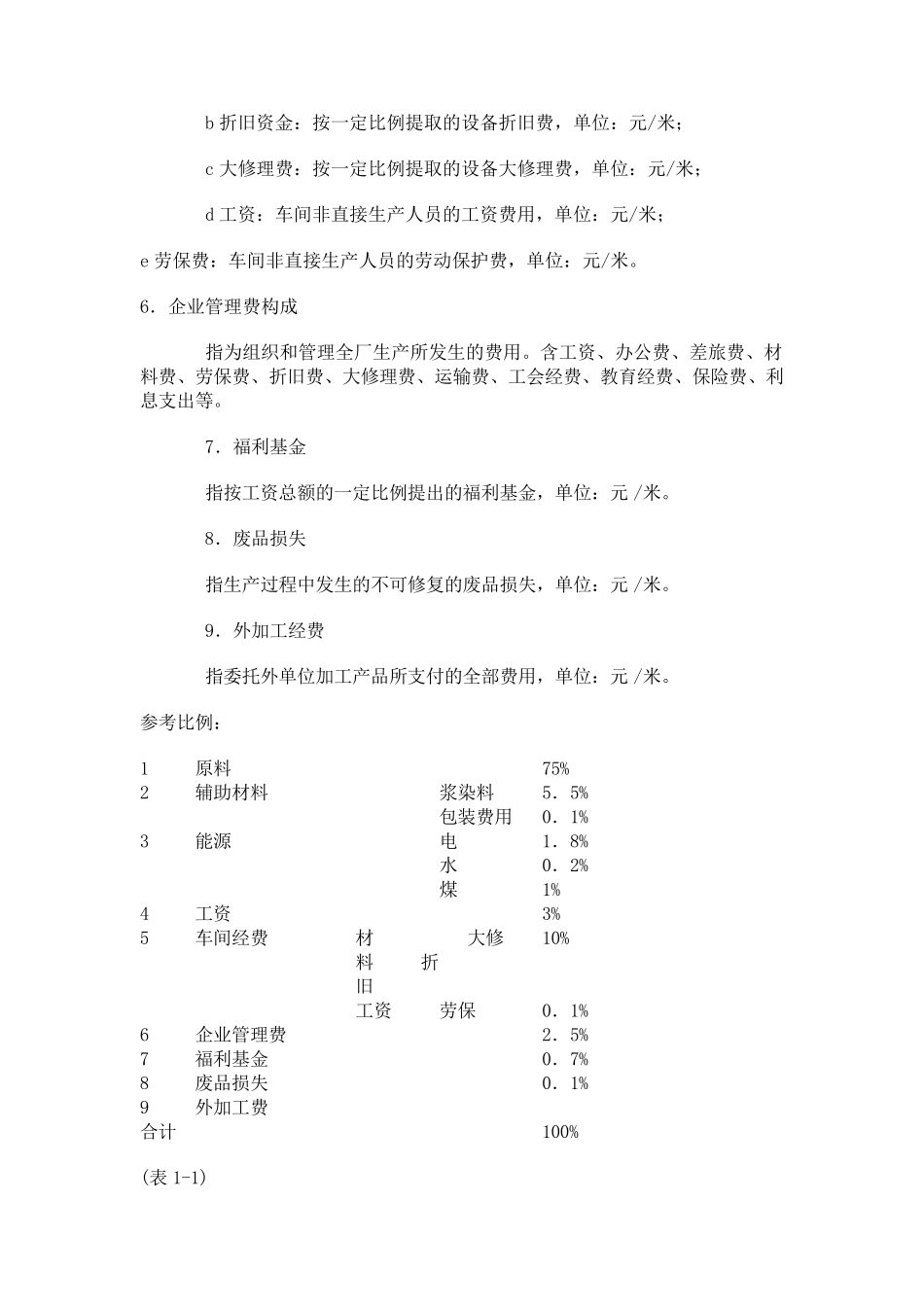 b 折旧资金：按一定比例提取的设备折旧费，单位：元/米；

c 大修理费：按一定比例提取的设备大修理费，单位：元/米；

d 工资：车间非直接生产人员的工资费用，单位：元/米；

e 劳保费：车间非直接生产人员的劳动保护费，单位：元/米。

6．企业管理费构成

指为组织和管理全厂生产所发生的费用。含工资、办公费、差旅费、材料费、劳保费、折旧费、大修理费、运输费、工会经费、教育经费、保险费、利息支出等。

7．福利基金

指按工资总额的一定比例提出的福利基金，单位：元 /米。

8．废品损失

指生产过程中发生的不可修复的废品损失，单位：元 /米。

9．外加工经费

指委托外单位加工产品所支付的全部费用，单位：元 /米。

参考比例：

| | | | | |
|---|---|---|---|---|
| 1 | 原料 | | | 75% |
| 2 | 辅助材料 | | 浆染料 | 5．5% |
| | | | 包装费用 | 0．1% |
| 3 | 能源 | | 电 | 1．8% |
| | | | 水 | 0．2% |
| | | | 煤 | 1% |
| 4 | 工资 | | | 3% |
| 5 | 车间经费 | 材料 折旧 | 大修 | 10% |
| | | 工资 | 劳保 | 0．1% |
| 6 | 企业管理费 | | | 2．5% |
| 7 | 福利基金 | | | 0．7% |
| 8 | 废品损失 | | | 0．1% |
| 9 | 外加工费 | | | |
| 合计 | | | | 100% |

(表 1-1)